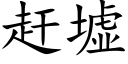 赶墟